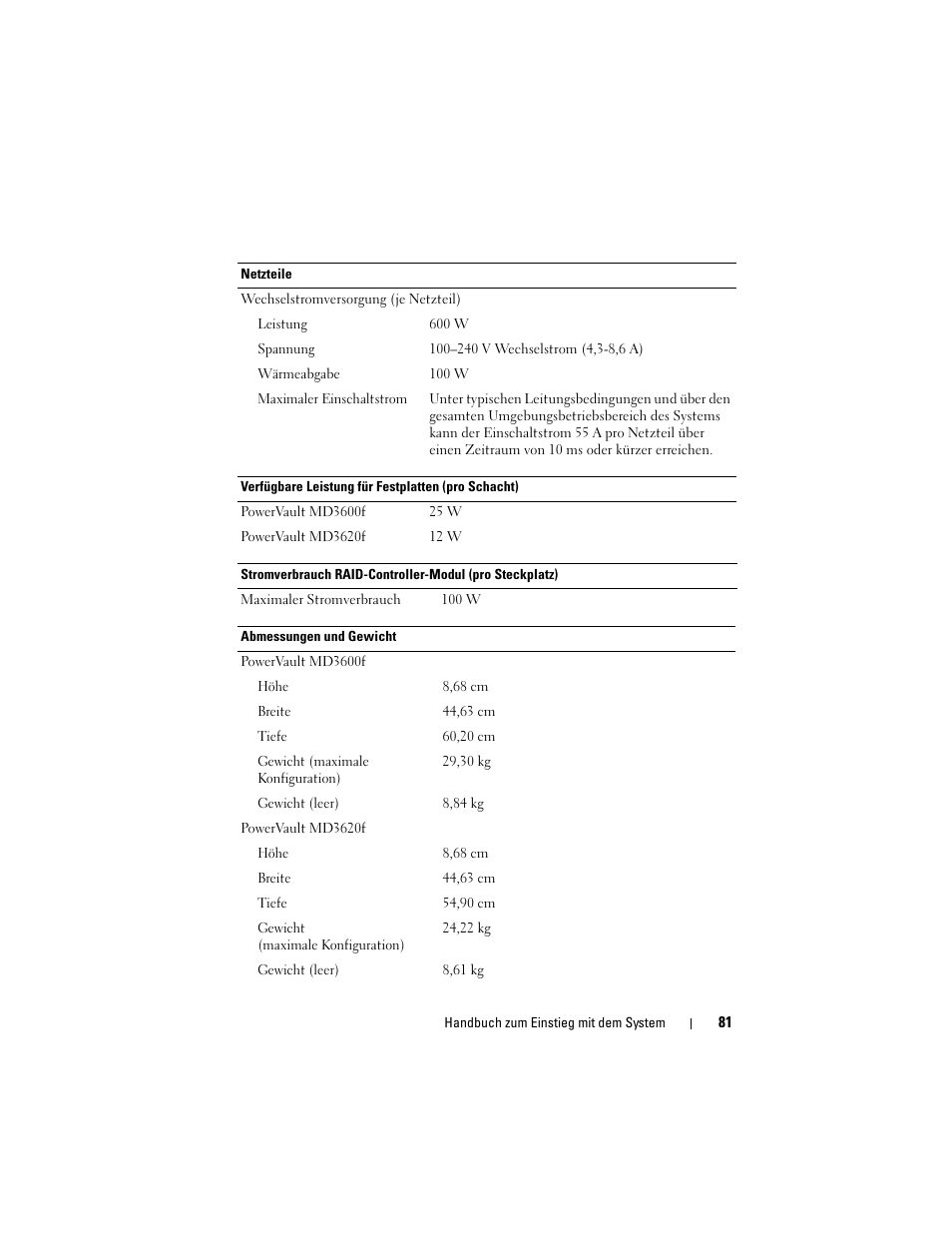 | Netzteile | |
|---|---|
| Wechselstromversorgung (je Netzteil) | |
| Leistung | 600 W |
| Spannung | 100–240 V Wechselstrom (4,3-8,6 A) |
| Wärmeabgabe | 100 W |
| Maximaler Einschaltstrom | Unter typischen Leitungsbedingungen und über den gesamten Umgebungsbetriebsbereich des Systems kann der Einschaltstrom 55 A pro Netzteil über einen Zeitraum von 10 ms oder kürzer erreichen. |

| Verfügbare Leistung für Festplatten (pro Schacht) | |
|---|---|
| PowerVault MD3600f | 25 W |
| PowerVault MD3620f | 12 W |

| Stromverbrauch RAID-Controller-Modul (pro Steckplatz) | |
|---|---|
| Maximaler Stromverbrauch | 100 W |

| Abmessungen und Gewicht | |
|---|---|
| PowerVault MD3600f | |
| Höhe | 8,68 cm |
| Breite | 44,63 cm |
| Tiefe | 60,20 cm |
| Gewicht (maximale Konfiguration) | 29,30 kg |
| Gewicht (leer) | 8,84 kg |
| PowerVault MD3620f | |
| Höhe | 8,68 cm |
| Breite | 44,63 cm |
| Tiefe | 54,90 cm |
| Gewicht (maximale Konfiguration) | 24,22 kg |
| Gewicht (leer) | 8,61 kg |

Handbuch zum Einstieg mit dem System | 81